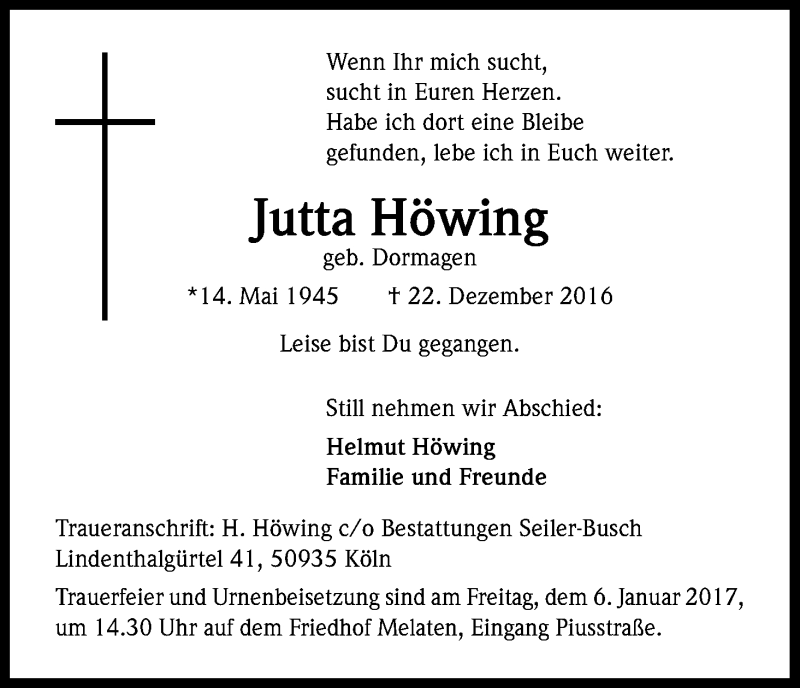 Wenn Ihr mich sucht,
sucht in Euren Herzen.
Habe ich dort eine Bleibe
gefunden, lebe ich in Euch weiter.

Jutta Höwing
geb. Dormagen

*14. Mai 1945 † 22. Dezember 2016

Leise bist Du gegangen.

Still nehmen wir Abschied:

Helmut Höwing
Familie und Freunde

Traueranschrift: H. Höwing c/o Bestattungen Seiler-Busch
Lindenthalgürtel 41, 50935 Köln

Trauerfeier und Urnenbeisetzung sind am Freitag, dem 6. Januar 2017, um 14.30 Uhr auf dem Friedhof Melaten, Eingang Piusstraße.